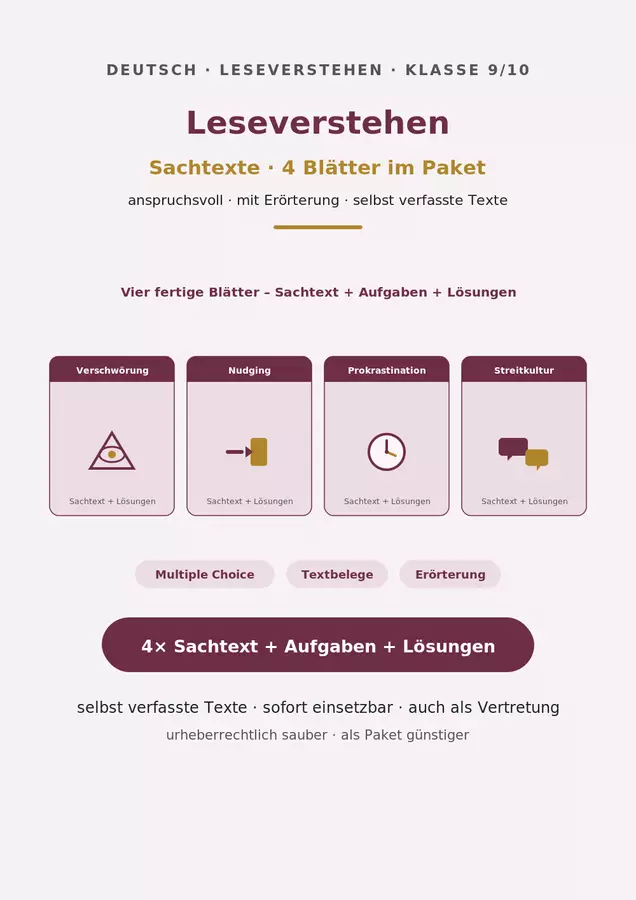 DEUTSCH · LESEVERSTEHEN · KLASSE 9/10

Leseverstehen

Sachtexte · 4 Blätter im Paket

anspruchsvoll · mit Erörterung · selbst verfasste Texte

Vier fertige Blätter – Sachtext + Aufgaben + Lösungen

Verschwörung

Sachtext + Lösungen

Nudging

Sachtext + Lösungen

Prokrastination

Sachtext + Lösungen

Streitkultur

Sachtext + Lösungen

Multiple Choice

Textbelege

Erörterung

4× Sachtext + Aufgaben + Lösungen

selbst verfasste Texte · sofort einsetzbar · auch als Vertretung

urheberrechtlich sauber · als Paket günstiger